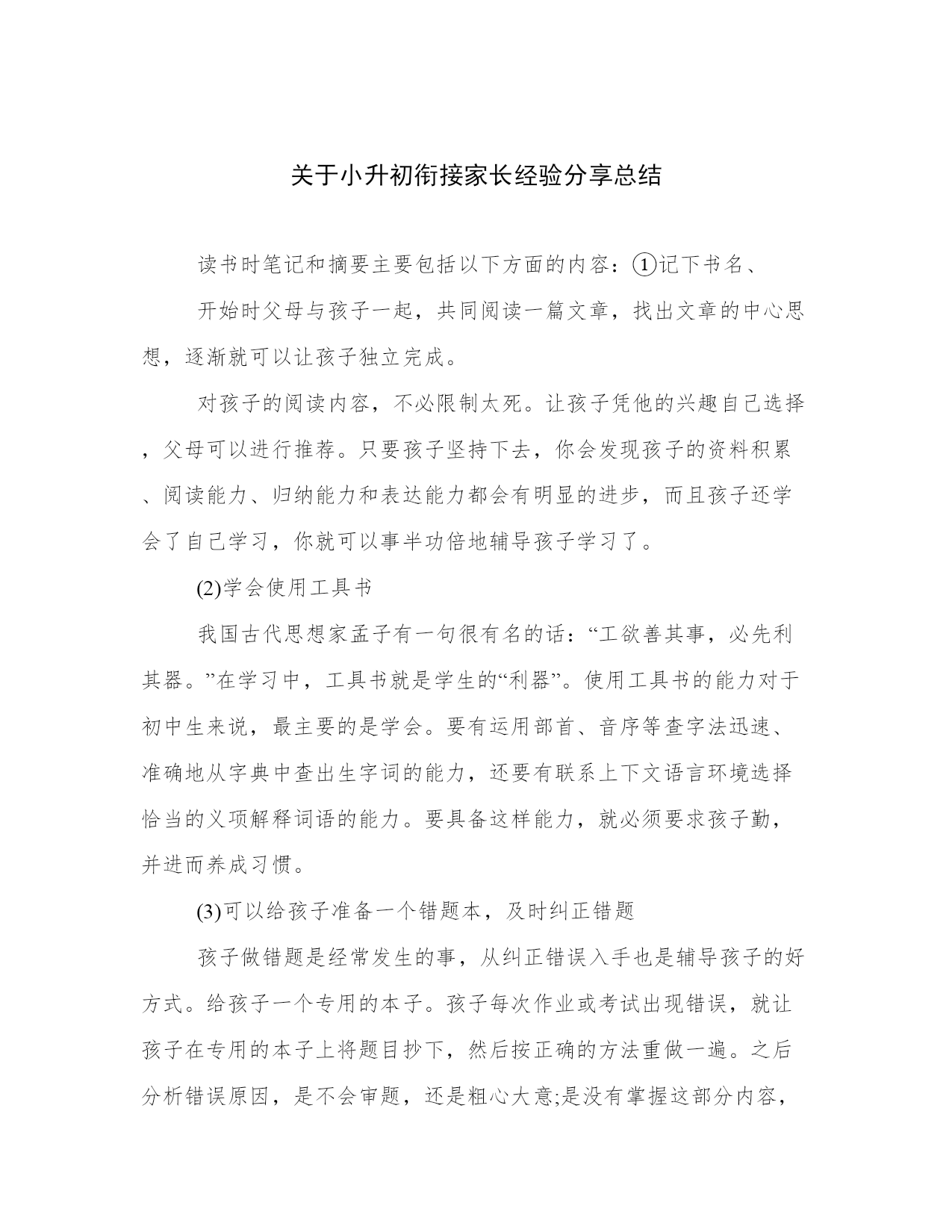 关于小升初衔接家长经验分享总结

读书时笔记和摘要主要包括以下方面的内容：①记下书名、

开始时父母与孩子一起，共同阅读一篇文章，找出文章的中心思想，逐渐就可以让孩子独立完成。

对孩子的阅读内容，不必限制太死。让孩子凭他的兴趣自己选择，父母可以进行推荐。只要孩子坚持下去，你会发现孩子的资料积累、阅读能力、归纳能力和表达能力都会有明显的进步，而且孩子还学会了自己学习，你就可以事半功倍地辅导孩子学习了。

(2)学会使用工具书

我国古代思想家孟子有一句很有名的话：“工欲善其事，必先利其器。”在学习中，工具书就是学生的“利器”。使用工具书的能力对于初中生来说，最主要的是学会。要有运用部首、音序等查字法迅速、准确地从字典中查出生字词的能力，还要有联系上下文语言环境选择恰当的义项解释词语的能力。要具备这样能力，就必须要求孩子勤，并进而养成习惯。

(3)可以给孩子准备一个错题本，及时纠正错题

孩子做错题是经常发生的事，从纠正错误入手也是辅导孩子的好方式。给孩子一个专用的本子。孩子每次作业或考试出现错误，就让孩子在专用的本子上将题目抄下，然后按正确的方法重做一遍。之后分析错误原因，是不会审题，还是粗心大意;是没有掌握这部分内容，